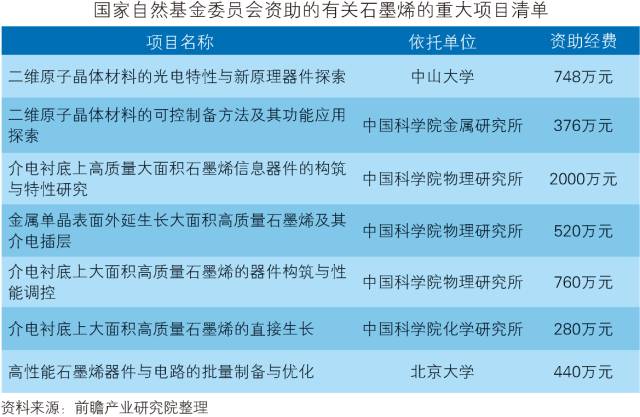 国家自然基金委员会资助的有关石墨烯的重大项目清单

| 项目名称 | 依托单位 | 资助经费 |
|---|---|---|
| 二维原子晶体材料的光电特性与新原理器件探索 | 中山大学 | 748万元 |
| 二维原子晶体材料的可控制备方法及其功能应用探索 | 中国科学院金属研究所 | 376万元 |
| 介电衬底上高质量大面积石墨烯信息器件的构筑与特性研究 | 中国科学院物理研究所 | 2000万元 |
| 金属单晶表面外延生长大面积高质量石墨烯及其介电插层 | 中国科学院物理研究所 | 520万元 |
| 介电衬底上大面积高质量石墨烯的器件构筑与性能调控 | 中国科学院物理研究所 | 760万元 |
| 介电衬底上大面积高质量石墨烯的直接生长 | 中国科学院化学研究所 | 280万元 |
| 高性能石墨烯器件与电路的批量制备与优化 | 北京大学 | 440万元 |

资料来源：前瞻产业研究院整理